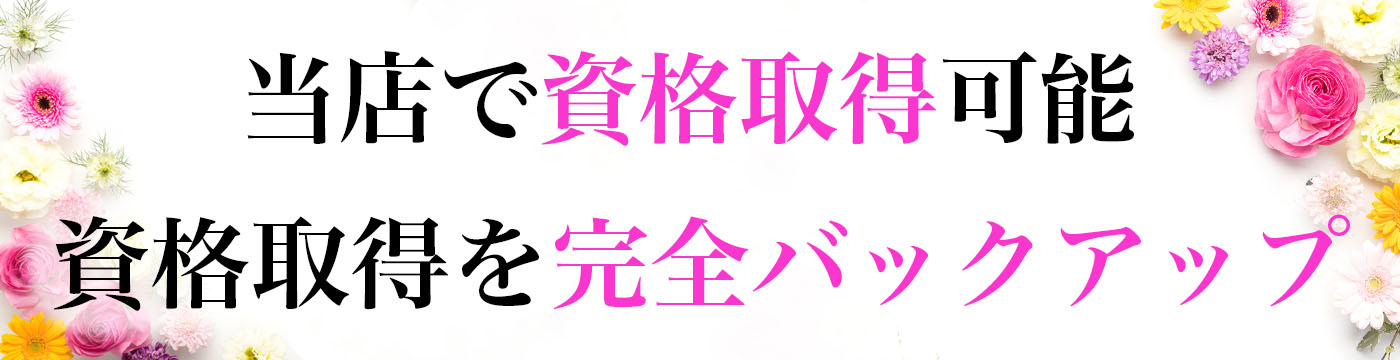 当店で資格取得可能

資格取得を完全バックアップ